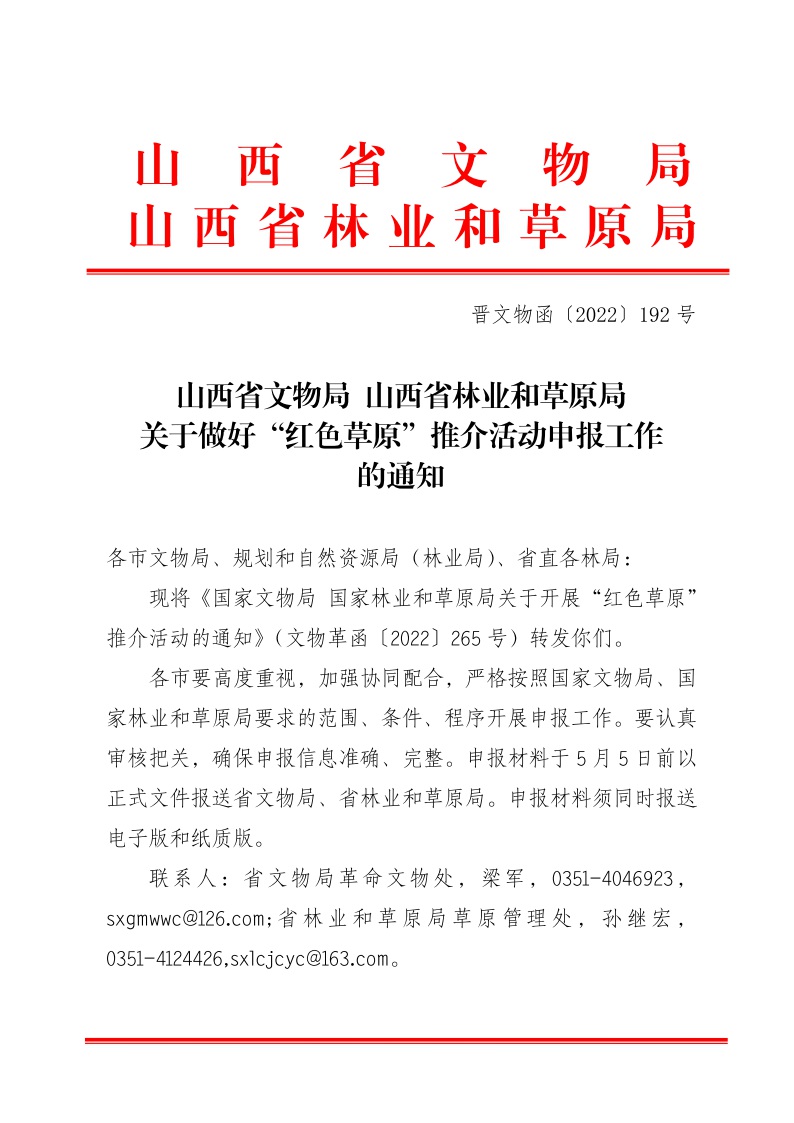 山西省文物局
山西省林业和草原局

晋文物函〔2022〕192号

山西省文物局 山西省林业和草原局
关于做好“红色草原”推介活动申报工作
的通知

各市文物局、规划和自然资源局（林业局）、省直各林局：

现将《国家文物局 国家林业和草原局关于开展“红色草原”推介活动的通知》（文物革函〔2022〕265号）转发你们。

各市要高度重视，加强协同配合，严格按照国家文物局、国家林业和草原局要求的范围、条件、程序开展申报工作。要认真审核把关，确保申报信息准确、完整。申报材料于5月5日前以正式文件报送省文物局、省林业和草原局。申报材料须同时报送电子版和纸质版。

联系人：省文物局革命文物处，梁军，0351-4046923，sxgmwwc@126.com;省林业和草原局草原管理处，孙继宏，0351-4124426,sxlcjcyc@163.com。